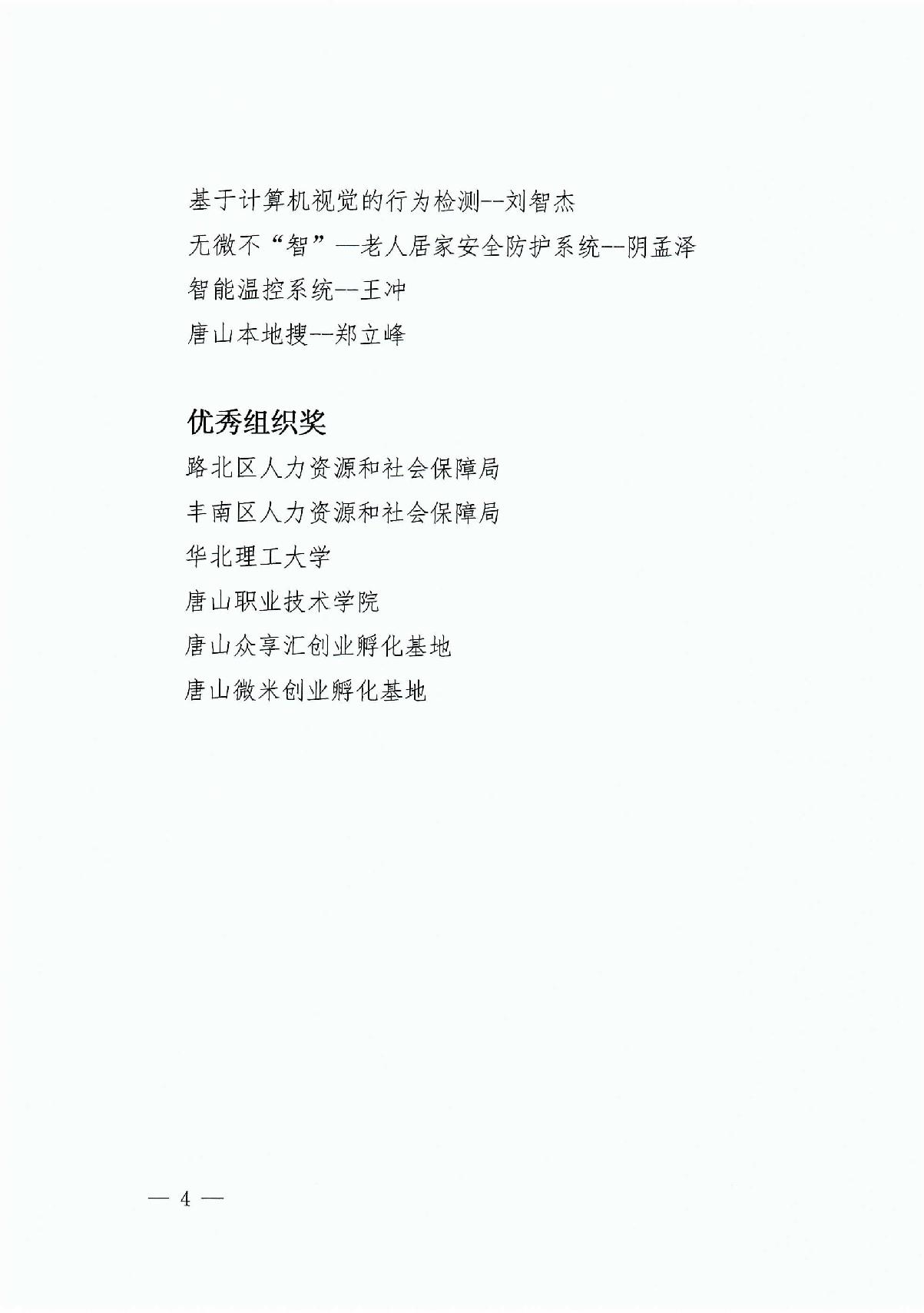 基于计算机视觉的行为检测--刘智杰

无微不“智”—老人居家安全防护系统--阴孟泽

智能温控系统--王冲

唐山本地搜--郑立峰

优秀组织奖

路北区人力资源和社会保障局

丰南区人力资源和社会保障局

华北理工大学

唐山职业技术学院

唐山众享汇创业孵化基地

唐山微米创业孵化基地

— 4 —